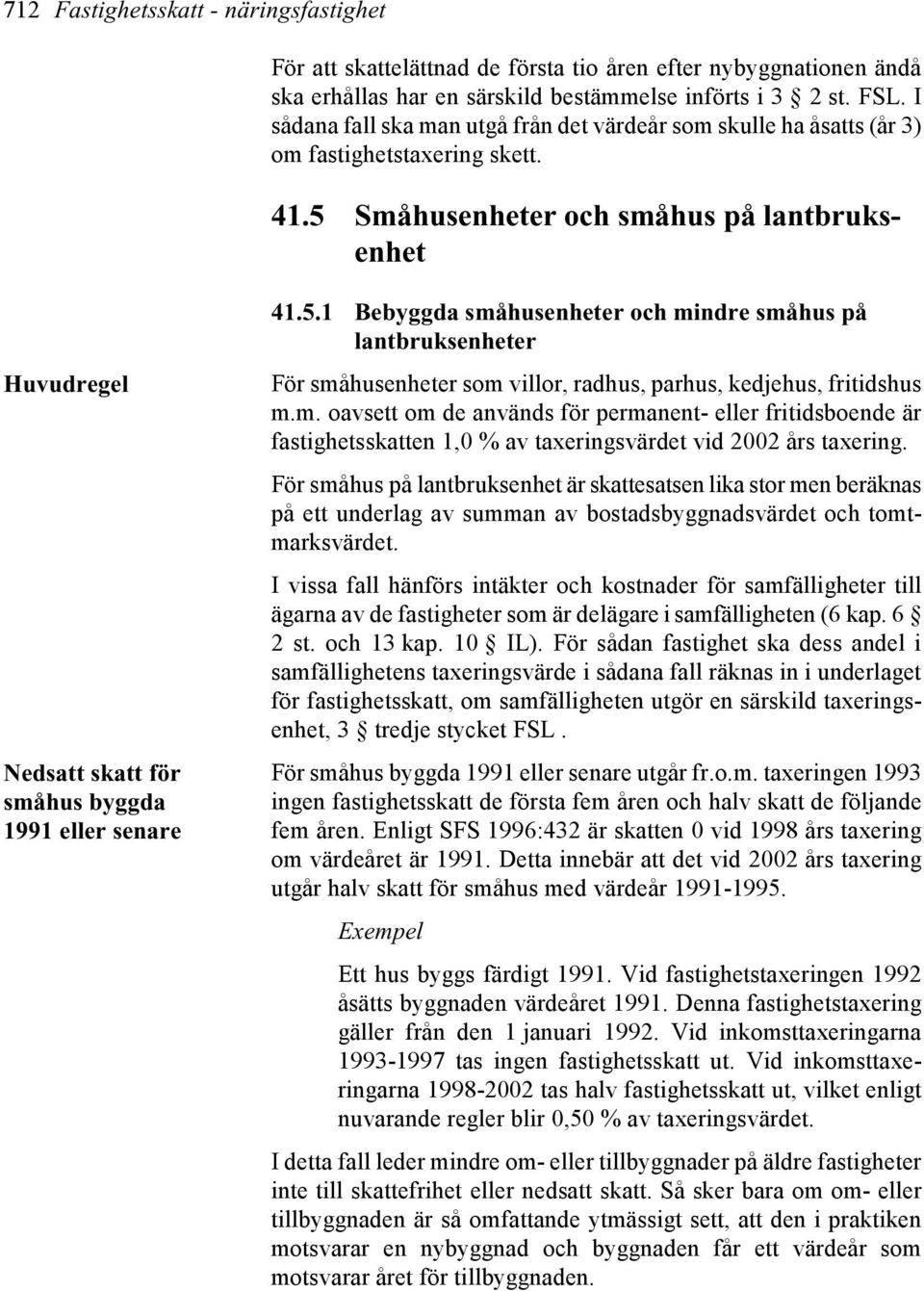 712 Fastighetsskatt - näringsfastighet

För att skattelättnad de första tio åren efter nybyggnationen ändå ska erhållas har en särskild bestämmelse införts i 3 § 2 st. FSL. I sådana fall ska man utgå från det värdeår som skulle ha åsatts (år 3) om fastighetstaxering skett.

41.5 Småhusenheter och småhus på lantbruksenhet

41.5.1 Bebyggda småhusenheter och mindre småhus på lantbruksenheter

Huvudregel

För småhusenheter som villor, radhus, parhus, kedjehus, fritidshus m.m. oavsett om de används för permanent- eller fritidsboende är fastighetsskatten 1,0 % av taxeringsvärdet vid 2002 års taxering.

För småhus på lantbruksenhet är skattesatsen lika stor men beräknas på ett underlag av summan av bostadsbyggnadsvärdet och tomtmarksvärdet.

I vissa fall hänförs intäkter och kostnader för samfälligheter till ägarna av de fastigheter som är delägare i samfälligheten (6 kap. 6 § 2 st. och 13 kap. 10 § IL). För sådan fastighet ska dess andel i samfällighetens taxeringsvärde i sådana fall räknas in i underlaget för fastighetsskatt, om samfälligheten utgör en särskild taxeringsenhet, 3 § tredje stycket FSL .

Nedsatt skatt för småhus byggda 1991 eller senare

För småhus byggda 1991 eller senare utgår fr.o.m. taxeringen 1993 ingen fastighetsskatt de första fem åren och halv skatt de följande fem åren. Enligt SFS 1996:432 är skatten 0 vid 1998 års taxering om värdeåret är 1991. Detta innebär att det vid 2002 års taxering utgår halv skatt för småhus med värdeår 1991-1995.

Exempel

Ett hus byggs färdigt 1991. Vid fastighetstaxeringen 1992 åsätts byggnaden värdeåret 1991. Denna fastighetstaxering gäller från den 1 januari 1992. Vid inkomsttaxeringarna 1993-1997 tas ingen fastighetsskatt ut. Vid inkomsttaxeringarna 1998-2002 tas halv fastighetsskatt ut, vilket enligt nuvarande regler blir 0,50 % av taxeringsvärdet.

I detta fall leder mindre om- eller tillbyggnader på äldre fastigheter inte till skattefrihet eller nedsatt skatt. Så sker bara om om- eller tillbyggnaden är så omfattande ytmässigt sett, att den i praktiken motsvarar en nybyggnad och byggnaden får ett värdeår som motsvarar året för tillbyggnaden.